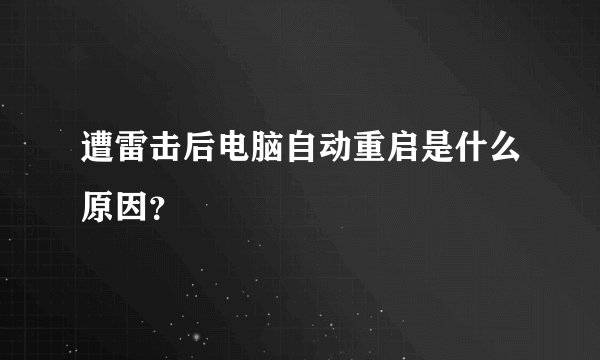 遭雷击后电脑自动重启是什么原因?